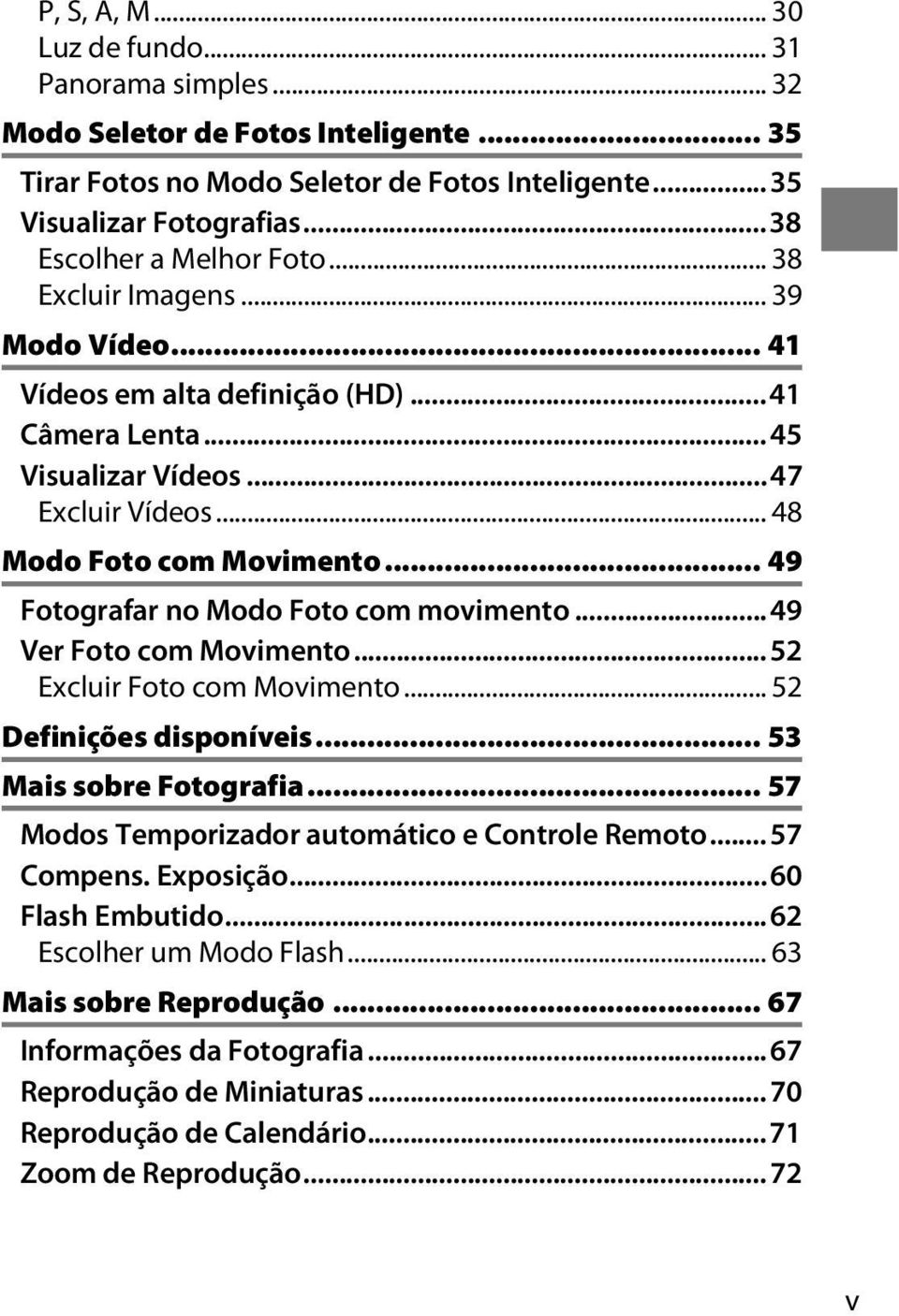 P, S, A, M ... 30
Luz de fundo ... 31
Panorama simples ... 32
Modo Seletor de Fotos Inteligente ... 35
Tirar Fotos no Modo Seletor de Fotos Inteligente ... 35
Visualizar Fotografias ... 38
Escolher a Melhor Foto ... 38
Excluir Imagens ... 39
Modo Vídeo ... 41
Vídeos em alta definição (HD) ... 41
Câmera Lenta ... 45
Visualizar Vídeos ... 47
Excluir Vídeos ... 48
Modo Foto com Movimento ... 49
Fotografar no Modo Foto com movimento ... 49
Ver Foto com Movimento ... 52
Excluir Foto com Movimento ... 52
Definições disponíveis ... 53
Mais sobre Fotografia ... 57
Modos Temporizador automático e Controle Remoto ... 57
Compens. Exposição ... 60
Flash Embutido ... 62
Escolher um Modo Flash ... 63
Mais sobre Reprodução ... 67
Informações da Fotografia ... 67
Reprodução de Miniaturas ... 70
Reprodução de Calendário ... 71
Zoom de Reprodução ... 72

v